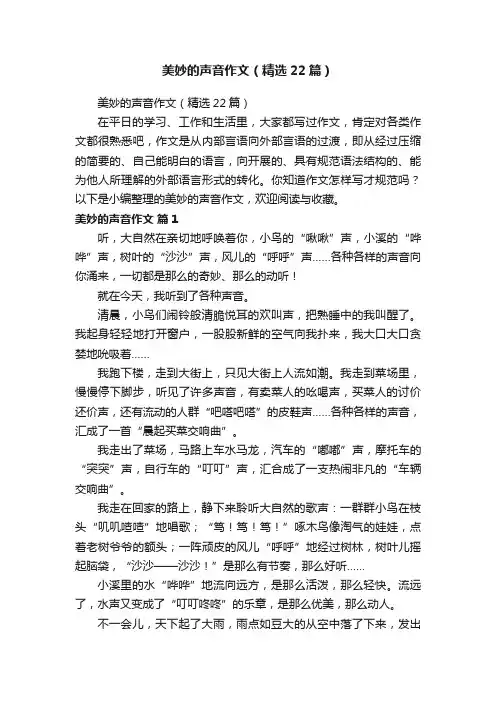 美妙的声音作文（精选22篇）

美妙的声音作文（精选22篇）

在平日的学习、工作和生活里，大家都写过作文，肯定对各类作文都很熟悉吧，作文是从内部言语向外部言语的过渡，即从经过压缩的简要的、自己能明白的语言，向开展的、具有规范语法结构的、能为他人所理解的外部语言形式的转化。你知道作文怎样写才规范吗？以下是小编整理的美妙的声音作文，欢迎阅读与收藏。

美妙的声音作文 篇1

听，大自然在亲切地呼唤着你，小鸟的“啾啾”声，小溪的“哗哗”声，树叶的“沙沙”声，风儿的“呼呼”声……各种各样的声音向你涌来，一切都是那么的奇妙、那么的动听！

就在今天，我听到了各种声音。

清晨，小鸟们闹铃般清脆悦耳的欢叫声，把熟睡中的我叫醒了。我起身轻轻地打开窗户，一股股新鲜的空气向我扑来，我大口大口贪婪地吮吸着……

我跑下楼，走到大街上，只见大街上人流如潮。我走到菜场里，慢慢停下脚步，听见了许多声音，有卖菜人的吆喝声，买菜人的讨价还价声，还有流动的人群“吧嗒吧嗒”的皮鞋声……各种各样的声音，汇成了一首“晨起买菜交响曲”。

我走出了菜场，马路上车水马龙，汽车的“嘟嘟”声，摩托车的“突突”声，自行车的“叮叮”声，汇合成了一支热闹非凡的“车辆交响曲”。

我走在回家的路上，静下来聆听大自然的歌声：一群群小鸟在枝头“叽叽喳喳”地唱歌；“笃！笃！笃！”啄木鸟像淘气的娃娃，点着老树爷爷的额头；一阵顽皮的风儿“呼呼”地经过树林，树叶儿摇起脑袋，“沙沙——沙沙！”是那么有节奏，那么好听……

小溪里的水“哗哗”地流向远方，是那么活泼，那么轻快。流远了，水声又变成了“叮叮咚咚”的乐章，是那么优美，那么动人。

不一会儿，天下起了大雨，雨点如豆大的从空中落了下来，发出